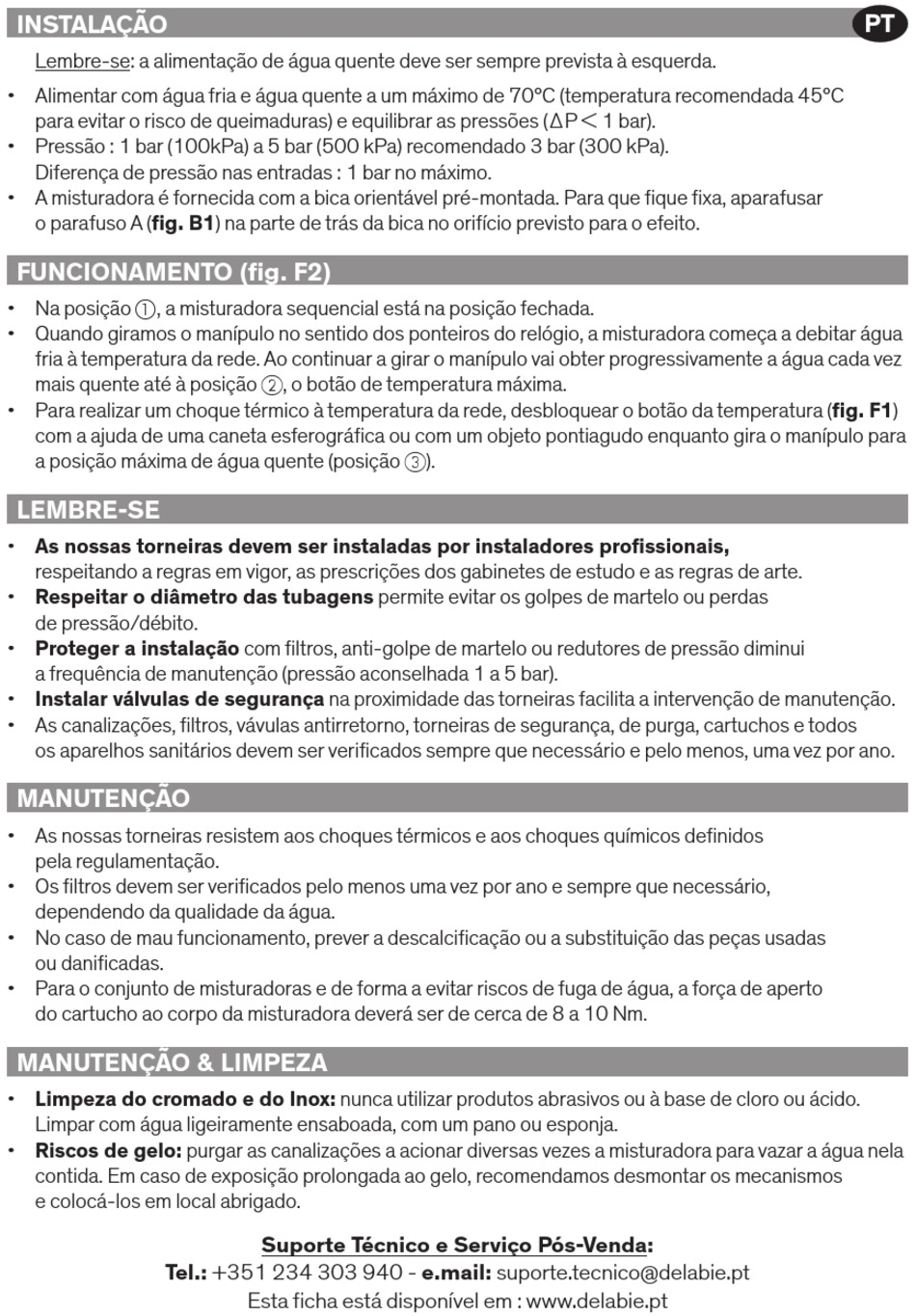 INSTALAÇÃO

PT

Lembre-se: a alimentação de água quente deve ser sempre prevista à esquerda.

• Alimentar com água fria e água quente a um máximo de 70°C (temperatura recomendada 45°C para evitar o risco de queimaduras) e equilibrar as pressões ($\Delta P < 1$ bar).
• Pressão : 1 bar (100kPa) a 5 bar (500 kPa) recomendado 3 bar (300 kPa). Diferença de pressão nas entradas : 1 bar no máximo.
• A misturadora é fornecida com a bica orientável pré-montada. Para que fique fixa, aparafusar o parafuso A (fig. B1) na parte de trás da bica no orifício previsto para o efeito.

FUNCIONAMENTO (fig. F2)

• Na posição ①, a misturadora sequencial está na posição fechada.
• Quando giramos o manípulo no sentido dos ponteiros do relógio, a misturadora começa a debitar água fria à temperatura da rede. Ao continuar a girar o manípulo vai obter progressivamente a água cada vez mais quente até à posição ②, o botão de temperatura máxima.
• Para realizar um choque térmico à temperatura da rede, desbloquear o botão da temperatura (fig. F1) com a ajuda de uma caneta esferográfica ou com um objeto pontiagudo enquanto gira o manípulo para a posição máxima de água quente (posição ③).

LEMBRE-SE

• As nossas torneiras devem ser instaladas por instaladores profissionais, respeitando a regras em vigor, as prescrições dos gabinetes de estudo e as regras de arte.
• Respeitar o diâmetro das tubagens permite evitar os golpes de martelo ou perdas de pressão/débito.
• Proteger a instalação com filtros, anti-golpe de martelo ou redutores de pressão diminui a frequência de manutenção (pressão aconselhada 1 a 5 bar).
• Instalar válvulas de segurança na proximidade das torneiras facilita a intervenção de manutenção.
• As canalizações, filtros, vávulas antirretorno, torneiras de segurança, de purga, cartuchos e todos os aparelhos sanitários devem ser verificados sempre que necessário e pelo menos, uma vez por ano.

MANUTENÇÃO

• As nossas torneiras resistem aos choques térmicos e aos choques químicos definidos pela regulamentação.
• Os filtros devem ser verificados pelo menos uma vez por ano e sempre que necessário, dependendo da qualidade da água.
• No caso de mau funcionamento, prever a descalcificação ou a substituição das peças usadas ou danificadas.
• Para o conjunto de misturadoras e de forma a evitar riscos de fuga de água, a força de aperto do cartucho ao corpo da misturadora deverá ser de cerca de 8 a 10 Nm.

MANUTENÇÃO & LIMPEZA

• Limpeza do cromado e do Inox: nunca utilizar produtos abrasivos ou à base de cloro ou ácido. Limpar com água ligeiramente ensaboada, com um pano ou esponja.
• Riscos de gelo: purgar as canalizações a acionar diversas vezes a misturadora para vazar a água nela contida. Em caso de exposição prolongada ao gelo, recomendamos desmontar os mecanismos e colocá-los em local abrigado.

Suporte Técnico e Serviço Pós-Venda:
Tel.: +351 234 303 940 - e.mail: suporte.tecnico@delabie.pt
Esta ficha está disponível em : www.delabie.pt